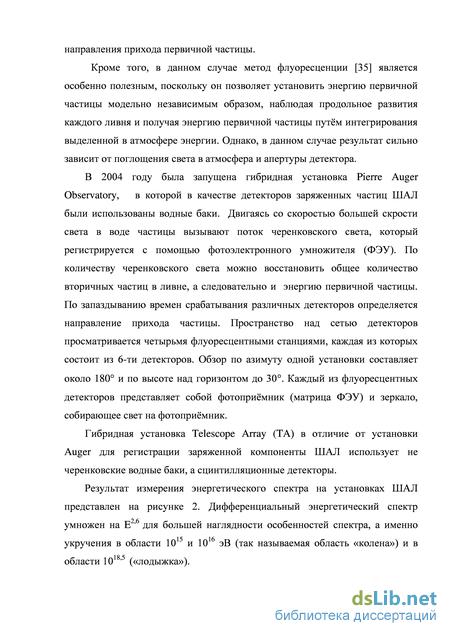 направления прихода первичной частицы.

Кроме того, в данном случае метод флуоресценции [35] является особенно полезным, поскольку он позволяет установить энергию первичной частицы модельно независимым образом, наблюдая продольное развития каждого ливня и получая энергию первичной частицы путём интегрирования выделенной в атмосфере энергии. Однако, в данном случае результат сильно зависит от поглощения света в атмосфера и апертуры детектора.

В 2004 году была запущена гибридная установка Pierre Auger Observatory, в которой в качестве детекторов заряженных частиц ШАЛ были использованы водные баки. Двигаясь со скоростью большей скрости света в воде частицы вызывают поток черенковского света, который регистрируется с помощью фотоэлектронного умножителя (ФЭУ). По количеству черенковского света можно восстановить общее количество вторичных частиц в ливне, а следовательно и энергию первичной частицы. По запаздыванию времен срабатывания различных детекторов определяется направление прихода частицы. Пространство над сетью детекторов просматривается четырьмя флуоресцентными станциями, каждая из которых состоит из 6-ти детекторов. Обзор по азимуту одной установки составляет около 180° и по высоте над горизонтом до 30°. Каждый из флуоресцентных детекторов представляет собой фотоприёмник (матрица ФЭУ) и зеркало, собирающее свет на фотоприёмник.

Гибридная установка Telescope Array (TA) в отличие от установки Auger для регистрации заряженной компоненты ШАЛ использует не черенковские водные баки, а сцинтилляционные детекторы.

Результат измерения энергетического спектра на установках ШАЛ представлен на рисунке 2. Дифференциальный энергетический спектр умножен на $E^{2,6}$ для большей наглядности особенностей спектра, а именно укручения в области $10^{15}$ и $10^{16}$ эВ (так называемая область «колена») и в области $10^{18,5}$ («лодыжка»).

dsLib.net
библиотека диссертаций